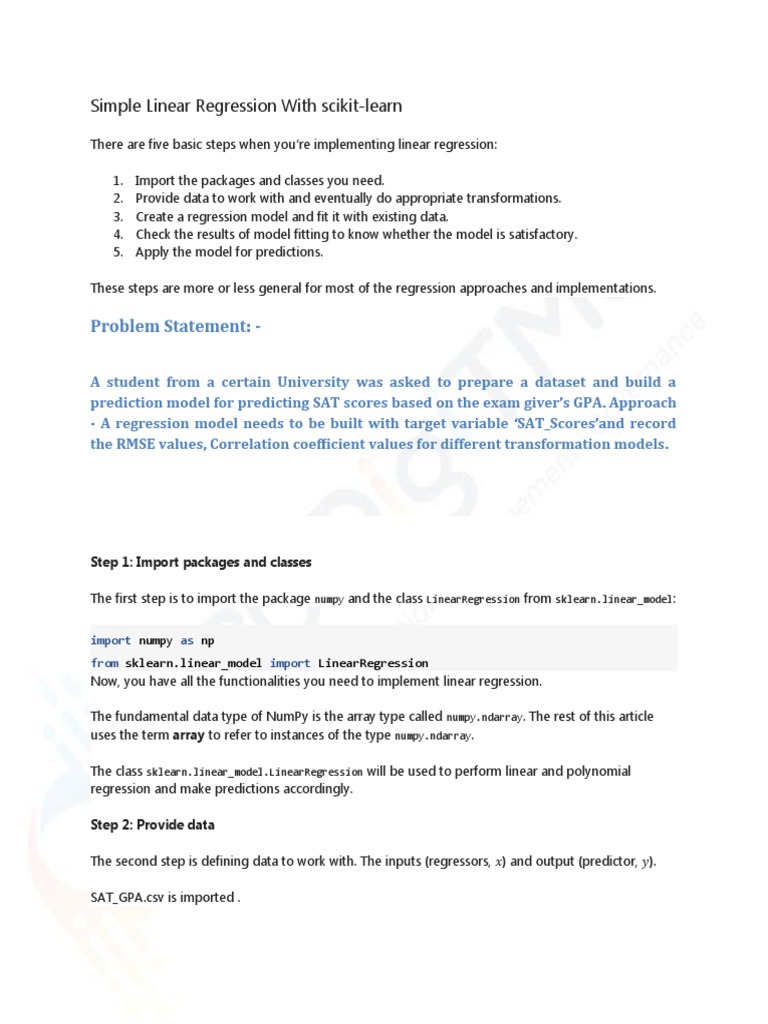 Simple Linear Regression With scikit-learn

There are five basic steps when you're implementing linear regression:

1. Import the packages and classes you need.
2. Provide data to work with and eventually do appropriate transformations.
3. Create a regression model and fit it with existing data.
4. Check the results of model fitting to know whether the model is satisfactory.
5. Apply the model for predictions.

These steps are more or less general for most of the regression approaches and implementations.

Problem Statement: -

A student from a certain University was asked to prepare a dataset and build a prediction model for predicting SAT scores based on the exam giver's GPA. Approach - A regression model needs to be built with target variable 'SAT_Scores'and record the RMSE values, Correlation coefficient values for different transformation models.

Step 1: Import packages and classes

The first step is to import the package numpy and the class LinearRegression from sklearn.linear_model:

import numpy as np
from sklearn.linear_model import LinearRegression
Now, you have all the functionalities you need to implement linear regression.

The fundamental data type of NumPy is the array type called numpy.ndarray. The rest of this article uses the term array to refer to instances of the type numpy.ndarray.

The class sklearn.linear_model.LinearRegression will be used to perform linear and polynomial regression and make predictions accordingly.

Step 2: Provide data

The second step is defining data to work with. The inputs (regressors, $x$) and output (predictor, $y$).

SAT_GPA.csv is imported .